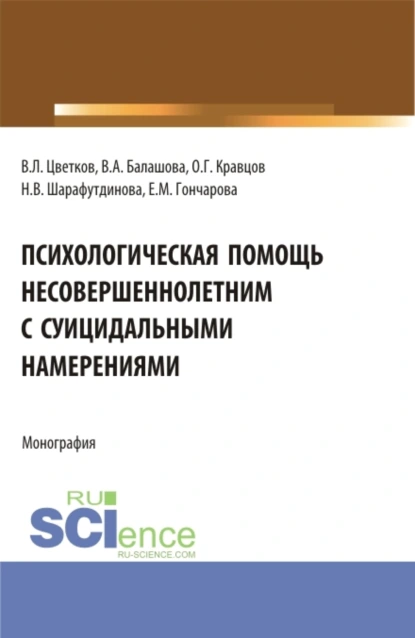 В.Л. Цветков, В.А. Балашова, О.Г. Кравцов
Н.В. Шарафутдинова, Е.М. Гончарова

ПСИХОЛОГИЧЕСКАЯ ПОМОЩЬ НЕСОВЕРШЕННОЛЕТНИМ С СУИЦИДАЛЬНЫМИ НАМЕРЕНИЯМИ

Монография

RU SCIence
RU-SCIENCE.COM